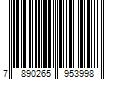 7 890265 953998